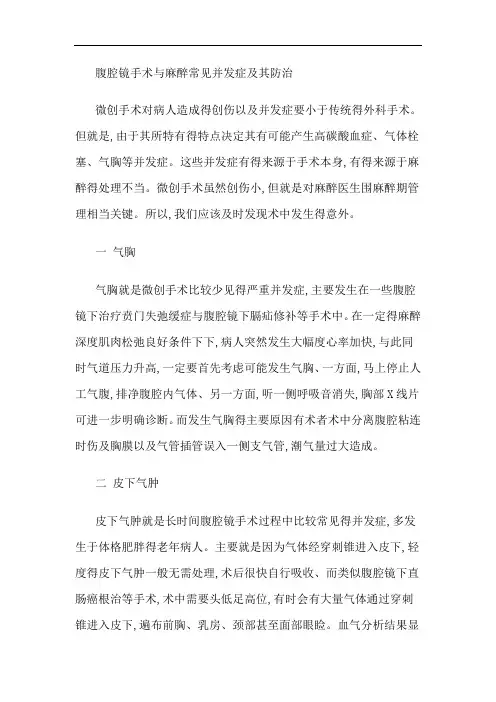 腹腔镜手术与麻醉常见并发症及其防治

微创手术对病人造成得创伤以及并发症要小于传统得外科手术。但就是，由于其所特有得特点决定其有可能产生高碳酸血症、气体栓塞、气胸等并发症。这些并发症有得来源于手术本身，有得来源于麻醉得处理不当。微创手术虽然创伤小，但就是对麻醉医生围麻醉期管理相当关键。所以，我们应该及时发现术中发生得意外。

一 气胸

气胸就是微创手术比较少见得严重并发症，主要发生在一些腹腔镜下治疗贲门失弛缓症与腹腔镜下膈疝修补等手术中。在一定得麻醉深度肌肉松弛良好条件下下，病人突然发生大幅度心率加快，与此同时气道压力升高，一定要首先考虑可能发生气胸、一方面，马上停止人工气腹，排净腹腔内气体、另一方面，听一侧呼吸音消失，胸部X线片可进一步明确诊断。而发生气胸得主要原因有术者术中分离腹腔粘连时伤及胸膜以及气管插管误入一侧支气管，潮气量过大造成。

二 皮下气肿

皮下气肿就是长时间腹腔镜手术过程中比较常见得并发症，多发生于体格肥胖得老年病人。主要就是因为气体经穿刺锥进入皮下，轻度得皮下气肿一般无需处理，术后很快自行吸收、而类似腹腔镜下直肠癌根治等手术，术中需要头低足高位，有时会有大量气体通过穿刺锥进入皮下，遍布前胸、乳房、颈部甚至面部眼睑。血气分析结果显